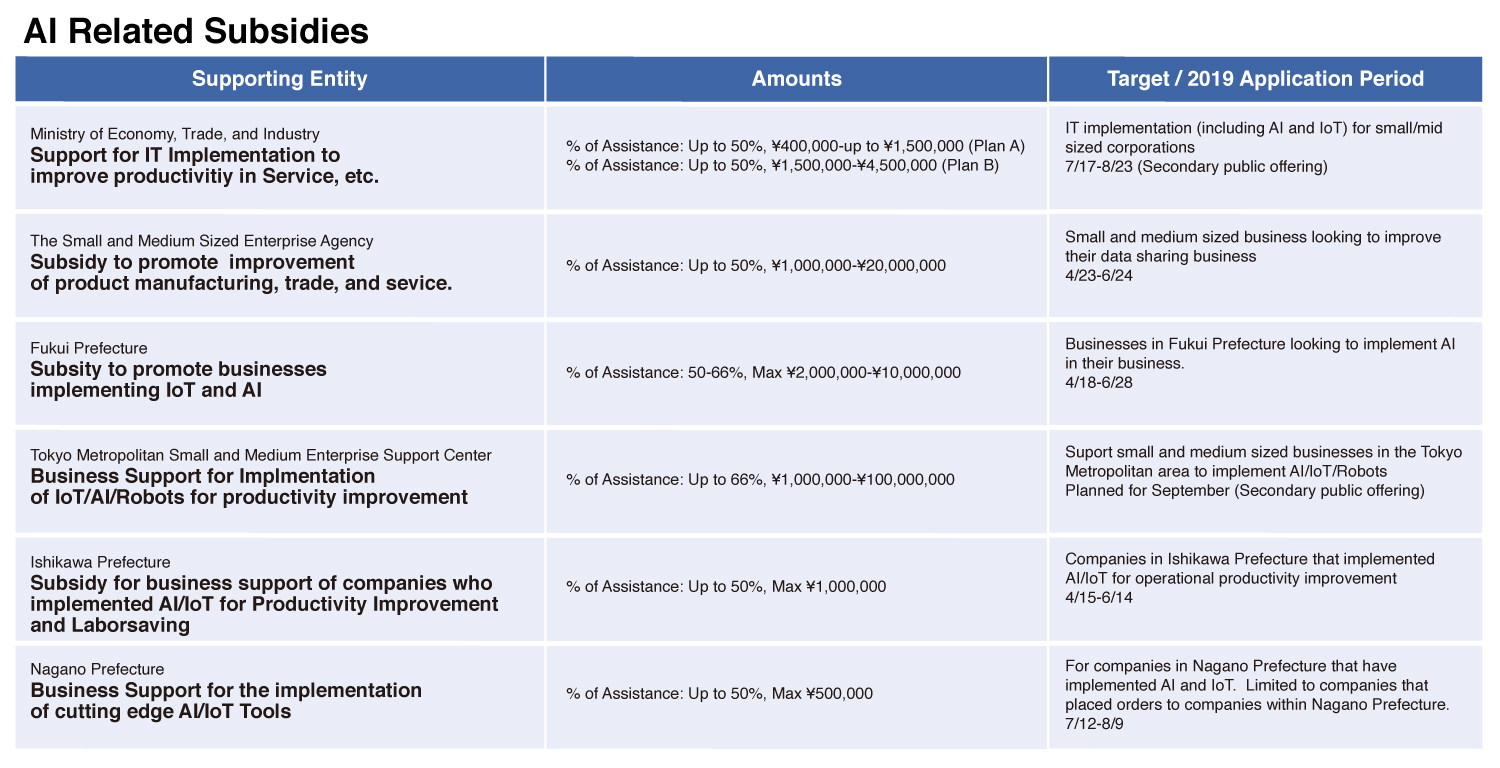 AI Related Subsidies

| Supporting Entity | Amounts | Target / 2019 Application Period |
|---|---|---|
| Ministry of Economy, Trade, and Industry **Support for IT Implementation to improve productivitiy in Service, etc.** | % of Assistance: Up to 50%, ¥400,000-up to ¥1,500,000 (Plan A) % of Assistance: Up to 50%, ¥1,500,000-¥4,500,000 (Plan B) | IT implementation (including AI and IoT) for small/mid sized corporations 7/17-8/23 (Secondary public offering) |
| The Small and Medium Sized Enterprise Agency **Subsidy to promote improvement of product manufacturing, trade, and sevice.** | % of Assistance: Up to 50%, ¥1,000,000-¥20,000,000 | Small and medium sized business looking to improve their data sharing business 4/23-6/24 |
| Fukui Prefecture **Subsity to promote businesses implementing IoT and AI** | % of Assistance: 50-66%, Max ¥2,000,000-¥10,000,000 | Businesses in Fukui Prefecture looking to implement AI in their business. 4/18-6/28 |
| Tokyo Metropolitan Small and Medium Enterprise Support Center **Business Support for Implmentation of IoT/AI/Robots for productivity improvement** | % of Assistance: Up to 66%, ¥1,000,000-¥100,000,000 | Suport small and medium sized businesses in the Tokyo Metropolitan area to implement AI/IoT/Robots Planned for September (Secondary public offering) |
| Ishikawa Prefecture **Subsidy for business support of companies who implemented AI/IoT for Productivity Improvement and Laborsaving** | % of Assistance: Up to 50%, Max ¥1,000,000 | Companies in Ishikawa Prefecture that implemented AI/IoT for operational productivity improvement 4/15-6/14 |
| Nagano Prefecture **Business Support for the implementation of cutting edge AI/IoT Tools** | % of Assistance: Up to 50%, Max ¥500,000 | For companies in Nagano Prefecture that have implemented AI and IoT. Limited to companies that placed orders to companies within Nagano Prefecture. 7/12-8/9 |